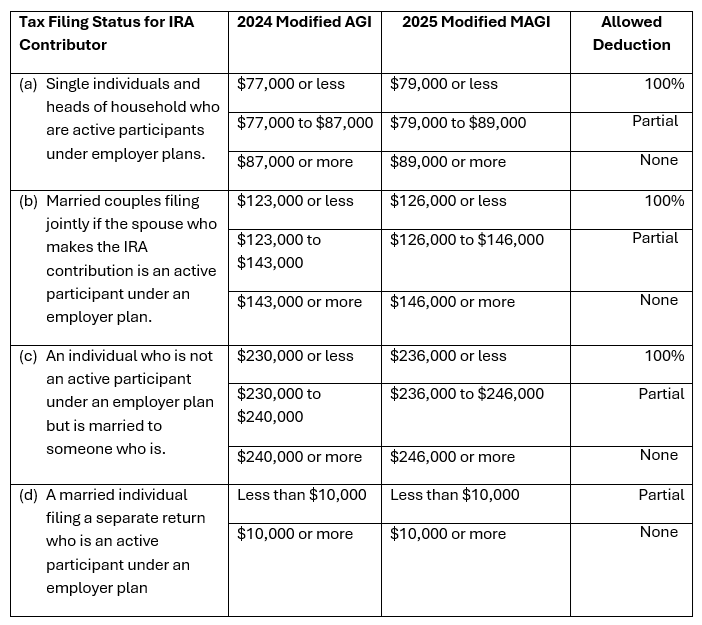 | Tax Filing Status for IRA Contributor | 2024 Modified AGI | 2025 Modified MAGI | Allowed Deduction |
|---|---|---|---|
| (a) Single individuals and heads of household who are active participants under employer plans. | \$77,000 or less | \$79,000 or less | 100% |
| | \$77,000 to \$87,000 | \$79,000 to \$89,000 | Partial |
| | \$87,000 or more | \$89,000 or more | None |
| (b) Married couples filing jointly if the spouse who makes the IRA contribution is an active participant under an employer plan. | \$123,000 or less | \$126,000 or less | 100% |
| | \$123,000 to \$143,000 | \$126,000 to \$146,000 | Partial |
| | \$143,000 or more | \$146,000 or more | None |
| (c) An individual who is not an active participant under an employer plan but is married to someone who is. | \$230,000 or less | \$236,000 or less | 100% |
| | \$230,000 to \$240,000 | \$236,000 to \$246,000 | Partial |
| | \$240,000 or more | \$246,000 or more | None |
| (d) A married individual filing a separate return who is an active participant under an employer plan | Less than \$10,000 | Less than \$10,000 | Partial |
| | \$10,000 or more | \$10,000 or more | None |